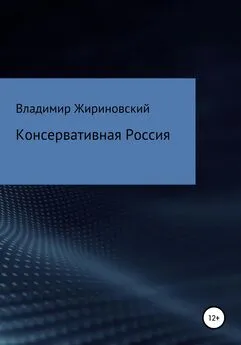 Владимир Жириновский

Консервативная Россия

12+